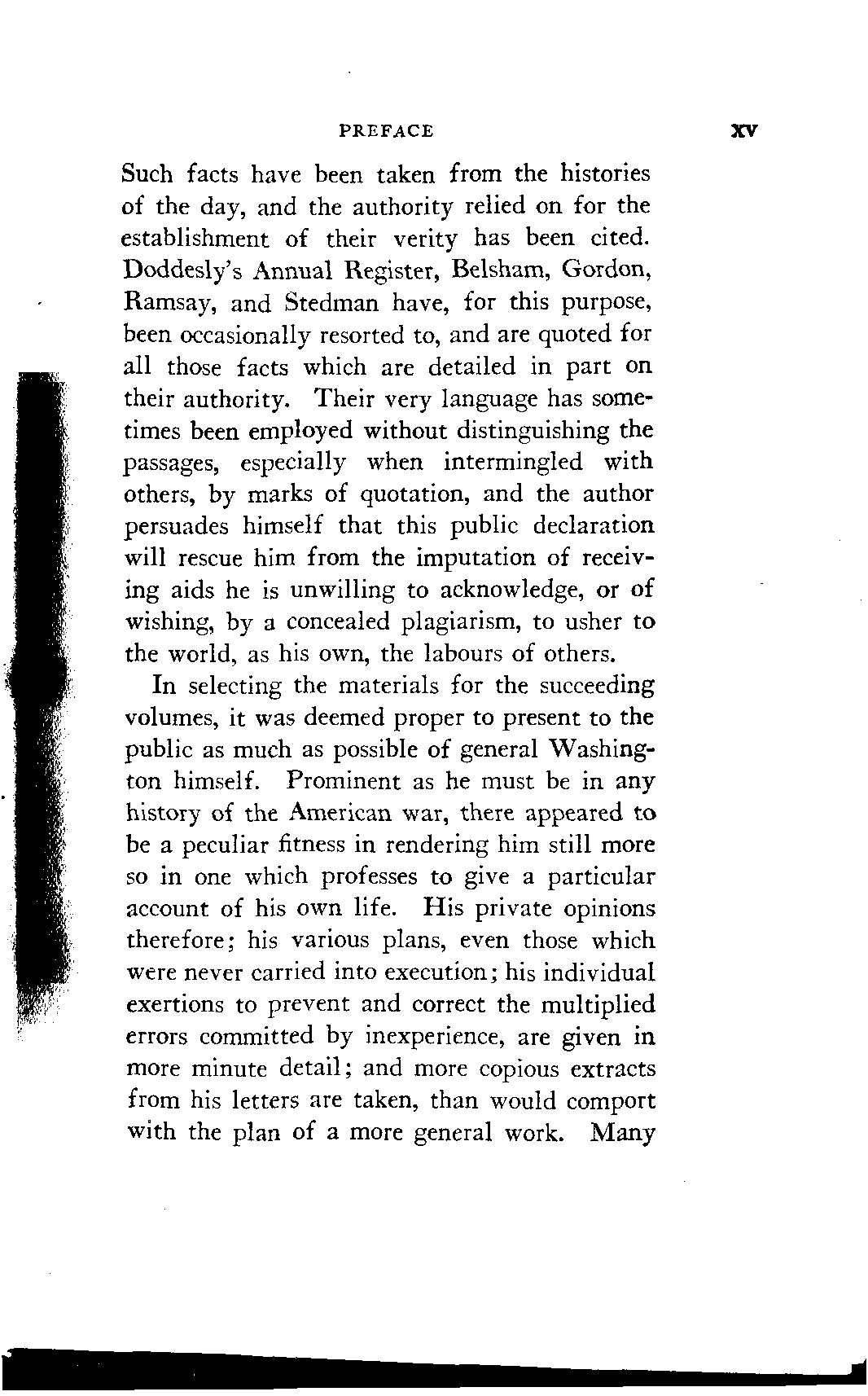 PREFACE xv

Such facts have been taken from the histories of the day, and the authority relied on for the establishment of their verity has been cited. Doddesly's Annual Register, Belsham, Gordon, Ramsay, and Stedman have, for this purpose, been occasionally resorted to, and are quoted for all those facts which are detailed in part on their authority. Their very language has sometimes been employed without distinguishing the passages, especially when intermingled with others, by marks of quotation, and the author persuades himself that this public declaration will rescue him from the imputation of receiving aids he is unwilling to acknowledge, or of wishing, by a concealed plagiarism, to usher to the world, as his own, the labours of others.

In selecting the materials for the succeeding volumes, it was deemed proper to present to the public as much as possible of general Washington himself. Prominent as he must be in any history of the American war, there appeared to be a peculiar fitness in rendering him still more so in one which professes to give a particular account of his own life. His private opinions therefore; his various plans, even those which were never carried into execution; his individual exertions to prevent and correct the multiplied errors committed by inexperience, are given in more minute detail; and more copious extracts from his letters are taken, than would comport with the plan of a more general work. Many